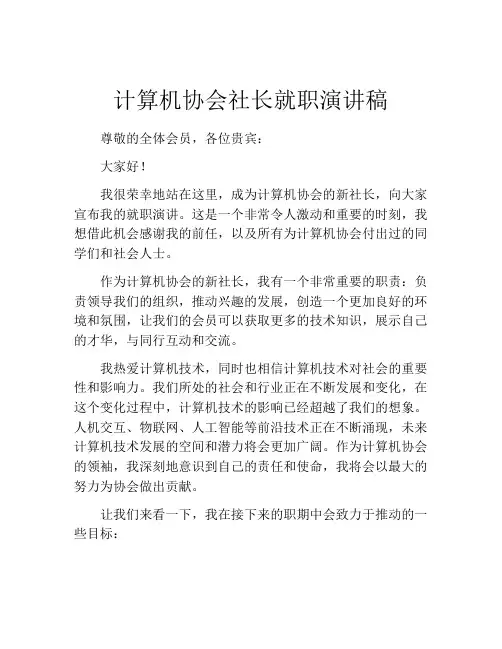 计算机协会社长就职演讲稿

尊敬的全体会员，各位贵宾：

大家好！

我很荣幸地站在这里，成为计算机协会的新社长，向大家宣布我的就职演讲。这是一个非常令人激动和重要的时刻，我想借此机会感谢我的前任，以及所有为计算机协会付出过的同学们和社会人士。

作为计算机协会的新社长，我有一个非常重要的职责：负责领导我们的组织，推动兴趣的发展，创造一个更加良好的环境和氛围，让我们的会员可以获取更多的技术知识，展示自己的才华，与同行互动和交流。

我热爱计算机技术，同时也相信计算机技术对社会的重要性和影响力。我们所处的社会和行业正在不断发展和变化，在这个变化过程中，计算机技术的影响已经超越了我们的想象。人机交互、物联网、人工智能等前沿技术正在不断涌现，未来计算机技术发展的空间和潜力将会更加广阔。作为计算机协会的领袖，我深刻地意识到自己的责任和使命，我将会以最大的努力为协会做出贡献。

让我们来看一下，我在接下来的职期中会致力于推动的一些目标：